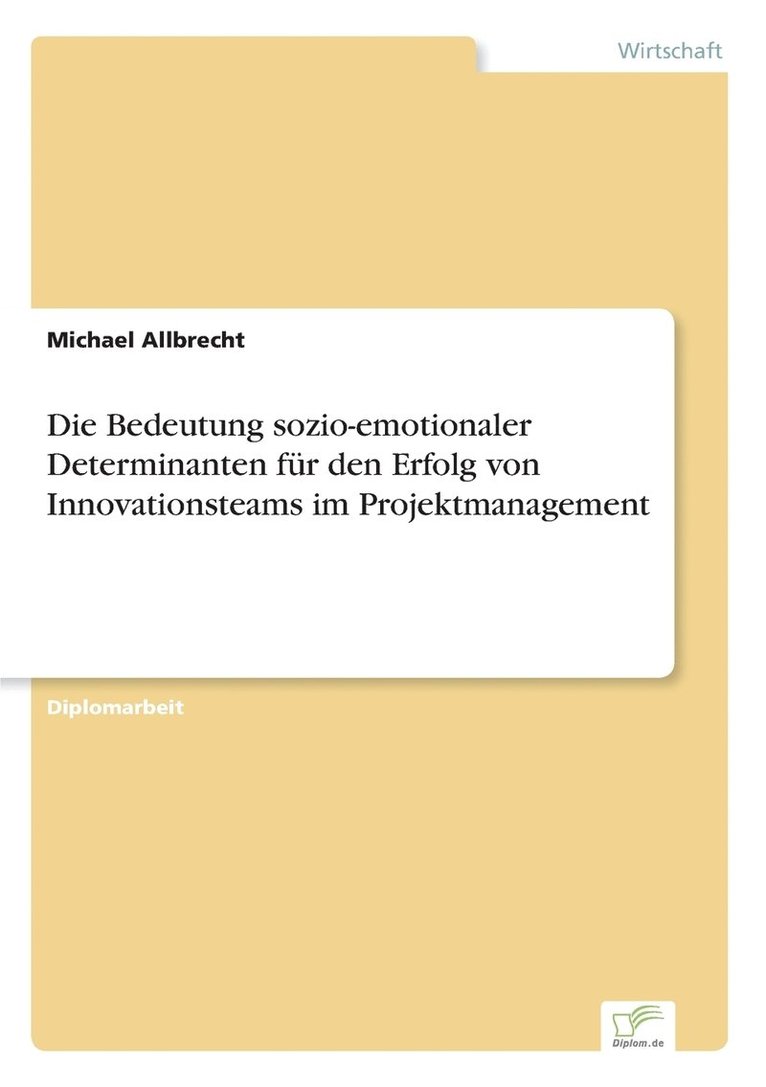 Wirtschaft

Michael Allbrecht

Die Bedeutung sozio-emotionaler Determinanten für den Erfolg von Innovationsteams im Projektmanagement

Diplomarbeit

Diplom.de